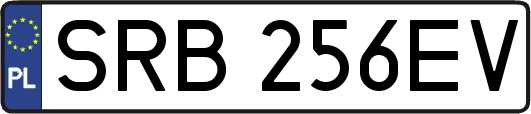 PL
SRB 256EV